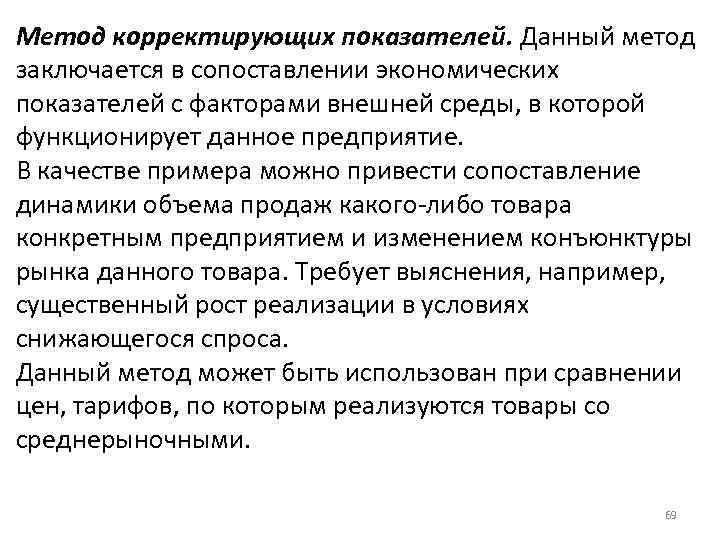 Метод корректирующих показателей. Данный метод заключается в сопоставлении экономических показателей с факторами внешней среды, в которой функционирует данное предприятие.
В качестве примера можно привести сопоставление динамики объема продаж какого-либо товара конкретным предприятием и изменением конъюнктуры рынка данного товара. Требует выяснения, например, существенный рост реализации в условиях снижающегося спроса.
Данный метод может быть использован при сравнении цен, тарифов, по которым реализуются товары со среднерыночными.

69